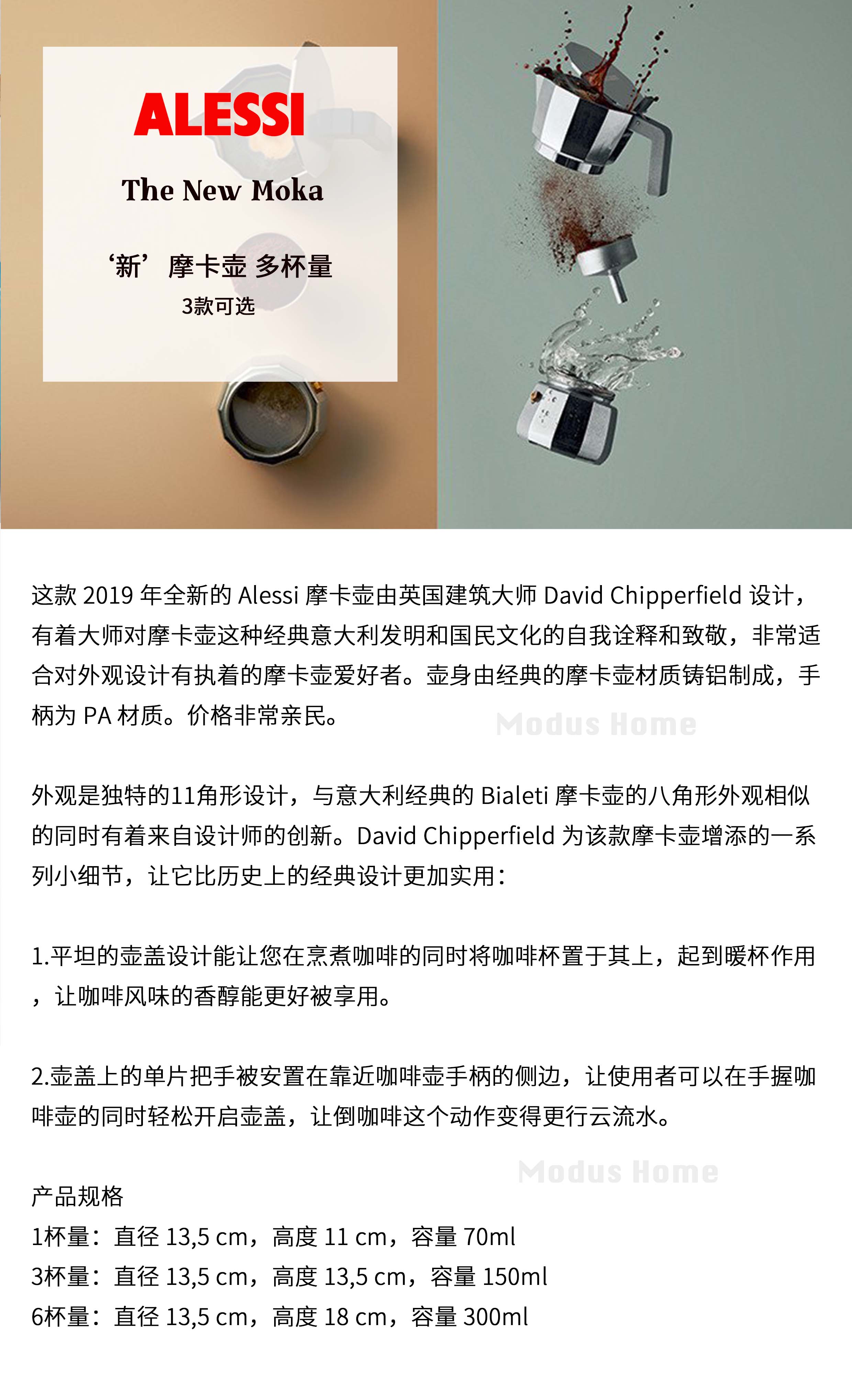 ALESSI

The New Moka

‘新’摩卡壶 多杯量

3款可选

这款2019年全新的Alessi摩卡壶由英国建筑大师David Chipperfield设计，有着大师对摩卡壶这种经典意大利发明和国民文化的自我诠释和致敬，非常适合对外观设计有执着的摩卡壶爱好者。壶身由经典的摩卡壶材质铸铝制成，手柄为PA材质。价格非常亲民。

外观是独特的11角形设计，与意大利经典的Bialeti摩卡壶的八角形外观相似的同时有着来自设计师的创新。David Chipperfield为该款摩卡壶增添的一系列小细节，让它比历史上的经典设计更加实用：

1.平坦的壶盖设计能让您在烹煮咖啡的同时将咖啡杯置于其上，起到暖杯作用，让咖啡风味的香醇能更好被享用。

2.壶盖上的单片把手被安置在靠近咖啡壶手柄的侧边，让使用者可以在手握咖啡壶的同时轻松开启壶盖，让倒咖啡这个动作变得更行云流水。

产品规格
1杯量：直径13,5 cm，高度11 cm，容量70ml
3杯量：直径13,5 cm，高度13,5 cm，容量150ml
6杯量：直径13,5 cm，高度18 cm，容量300ml

Modus Home